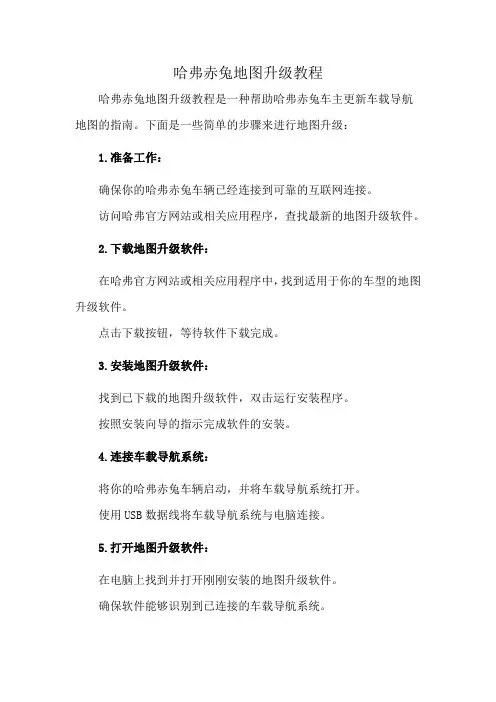 哈弗赤兔地图升级教程

哈弗赤兔地图升级教程是一种帮助哈弗赤兔车主更新车载导航地图的指南。下面是一些简单的步骤来进行地图升级：

1.准备工作：

确保你的哈弗赤兔车辆已经连接到可靠的互联网连接。

访问哈弗官方网站或相关应用程序，查找最新的地图升级软件。

2.下载地图升级软件：

在哈弗官方网站或相关应用程序中，找到适用于你的车型的地图升级软件。

点击下载按钮，等待软件下载完成。

3.安装地图升级软件：

找到已下载的地图升级软件，双击运行安装程序。

按照安装向导的指示完成软件的安装。

4.连接车载导航系统：

将你的哈弗赤兔车辆启动，并将车载导航系统打开。

使用USB数据线将车载导航系统与电脑连接。

5.打开地图升级软件：

在电脑上找到并打开刚刚安装的地图升级软件。

确保软件能够识别到已连接的车载导航系统。